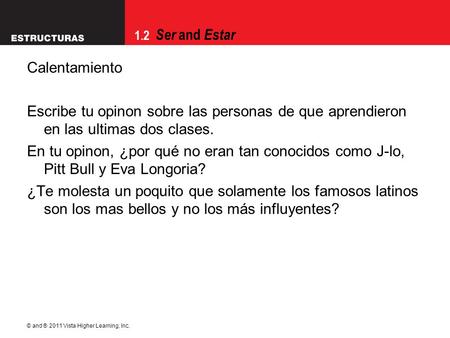 ESTRUCTURAS

1.2 Ser and Estar

Calentamiento

Escribe tu opinon sobre las personas de que aprendieron en las ultimas dos clases.

En tu opinon, ¿por qué no eran tan conocidos como J-lo, Pitt Bull y Eva Longoria?

¿Te molesta un poquito que solamente los famosos latinos son los mas bellos y no los más influyentes?

© and ® 2011 Vista Higher Learning, Inc.